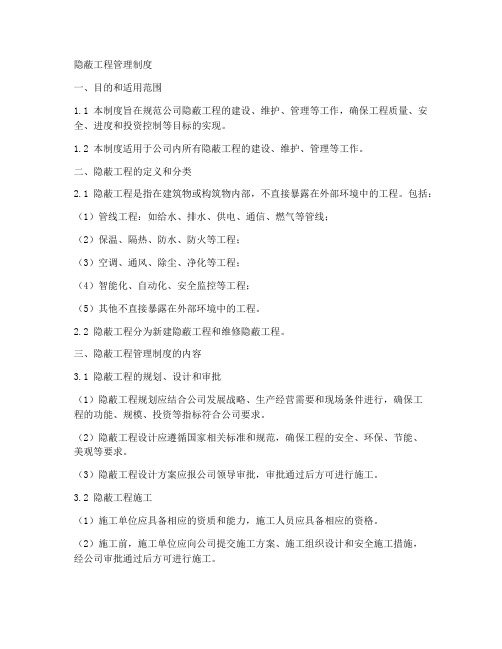 隐蔽工程管理制度

一、目的和适用范围

1.1 本制度旨在规范公司隐蔽工程的建设、维护、管理等工作，确保工程质量、安全、进度和投资控制等目标的实现。

1.2 本制度适用于公司内所有隐蔽工程的建设、维护、管理等工作。

二、隐蔽工程的定义和分类

2.1 隐蔽工程是指在建筑物或构筑物内部，不直接暴露在外部环境中的工程。包括：

（1）管线工程：如给水、排水、供电、通信、燃气等管线；

（2）保温、隔热、防水、防火等工程；

（3）空调、通风、除尘、净化等工程；

（4）智能化、自动化、安全监控等工程；

（5）其他不直接暴露在外部环境中的工程。

2.2 隐蔽工程分为新建隐蔽工程和维修隐蔽工程。

三、隐蔽工程管理制度的内容

3.1 隐蔽工程的规划、设计和审批

（1）隐蔽工程规划应结合公司发展战略、生产经营需要和现场条件进行，确保工程的功能、规模、投资等指标符合公司要求。

（2）隐蔽工程设计应遵循国家相关标准和规范，确保工程的安全、环保、节能、美观等要求。

（3）隐蔽工程设计方案应报公司领导审批，审批通过后方可进行施工。

3.2 隐蔽工程施工

（1）施工单位应具备相应的资质和能力，施工人员应具备相应的资格。

（2）施工前，施工单位应向公司提交施工方案、施工组织设计和安全施工措施，经公司审批通过后方可进行施工。